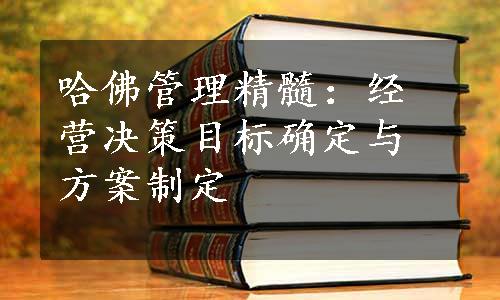 哈佛管理精髓：经营决策目标确定与方案制定